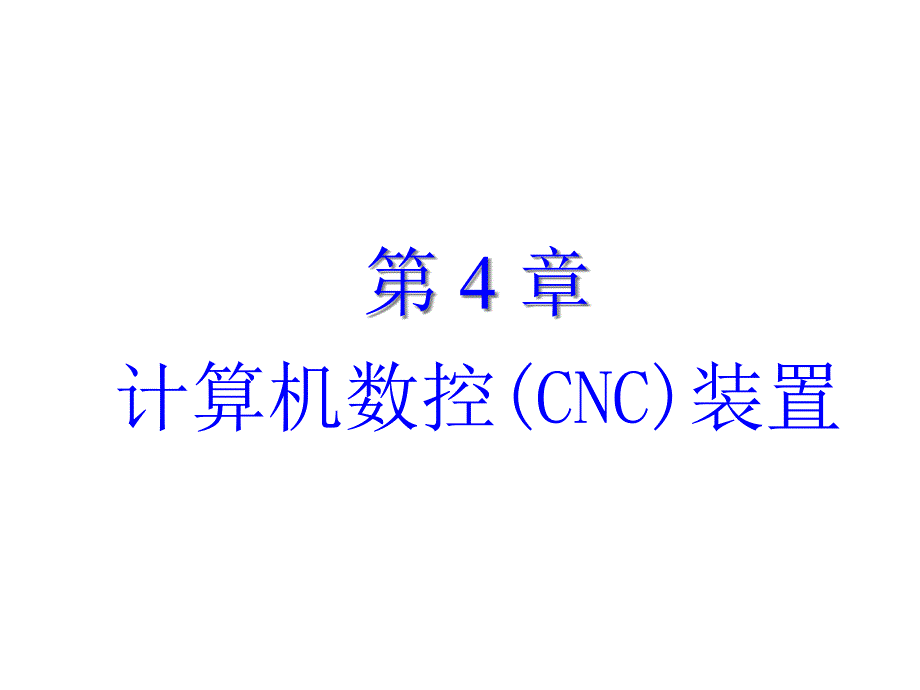 第 4 章
计算机数控(CNC)装置